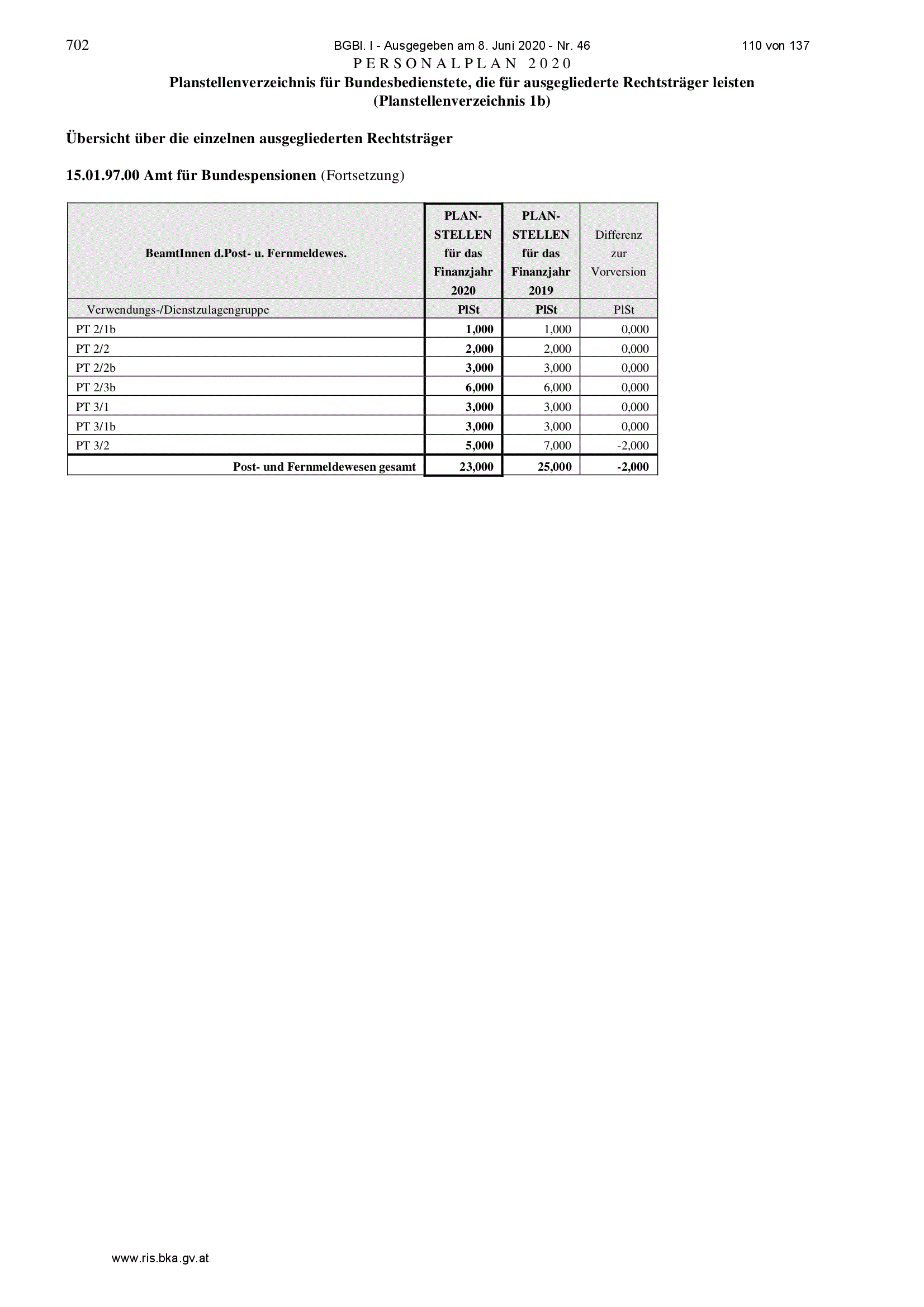 702 BGBl. I - Ausgegeben am 8. Juni 2020 - Nr. 46 110 von 137

PERSONALPLAN 2020

Planstellenverzeichnis für Bundesbedienstete, die für ausgegliederte Rechtsträger leisten (Planstellenverzeichnis 1b)

Übersicht über die einzelnen ausgegliederten Rechtsträger

15.01.97.00 Amt für Bundespensionen (Fortsetzung)

| BeamtInnen d.Post- u. Fernmeldewes. | PLAN-STELLEN für das Finanzjahr 2020 | PLAN-STELLEN für das Finanzjahr 2019 | Differenz zur Vorversion |
|---|---|---|---|
| Verwendungs-/Dienstzulagengruppe | PlSt | PlSt | PlSt |
| PT 2/1b | 1,000 | 1,000 | 0,000 |
| PT 2/2 | 2,000 | 2,000 | 0,000 |
| PT 2/2b | 3,000 | 3,000 | 0,000 |
| PT 2/3b | 6,000 | 6,000 | 0,000 |
| PT 3/1 | 3,000 | 3,000 | 0,000 |
| PT 3/1b | 3,000 | 3,000 | 0,000 |
| PT 3/2 | 5,000 | 7,000 | -2,000 |
| Post- und Fernmeldewesen gesamt | 23,000 | 25,000 | -2,000 |

www.ris.bka.gv.at